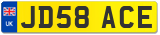 UK
JD58 ACE